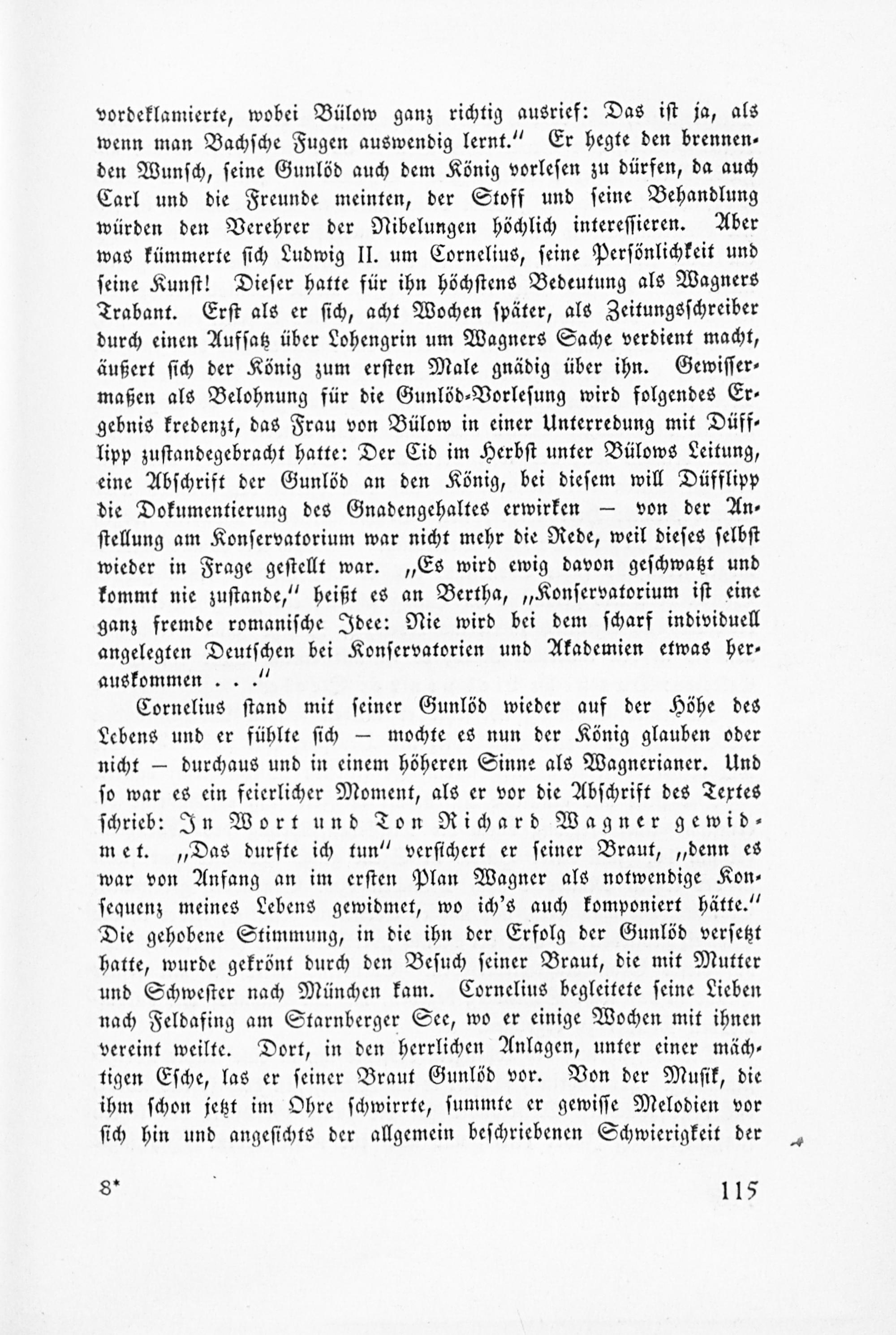 vordeklamierte, wobei Bülow ganz richtig ausrief: Das ist ja, als wenn man Bachsche Fugen auswendig lernt.“ Er hegte den brennenden Wunsch, seine Gunlöd auch dem König vorlesen zu dürfen, da auch Carl und die Freunde meinten, der Stoff und seine Behandlung würden den Verehrer der Nibelungen höchlich interessieren. Aber was kümmerte sich Ludwig II. um Cornelius, seine Persönlichkeit und seine Kunst! Dieser hatte für ihn höchstens Bedeutung als Wagners Trabant. Erst als er sich, acht Wochen später, als Zeitungsschreiber durch einen Aufsatz über Lohengrin um Wagners Sache verdient macht, äußert sich der König zum ersten Male gnädig über ihn. Gewissermaßen als Belohnung für die Gunlöd-Vorlesung wird folgendes Ergebnis kredenzt, das Frau von Bülow in einer Unterredung mit Düfflipp zustandegebracht hatte: Der Cid im Herbst unter Bülows Leitung, eine Abschrift der Gunlöd an den König, bei diesem will Düfflipp die Dokumentierung des Gnadengehaltes erwirken — von der Anstellung am Konservatorium war nicht mehr die Rede, weil dieses selbst wieder in Frage gestellt war. „Es wird ewig davon geschwatzt und kommt nie zustande,“ heißt es an Bertha, „Konservatorium ist eine ganz fremde romanische Idee: Nie wird bei dem scharf individuell angelegten Deutschen bei Konservatorien und Akademien etwas herauskommen . . .“

Cornelius stand mit seiner Gunlöd wieder auf der Höhe des Lebens und er fühlte sich — mochte es nun der König glauben oder nicht — durchaus und in einem höheren Sinne als Wagnerianer. Und so war es ein feierlicher Moment, als er vor die Abschrift des Textes schrieb: In Wort und Ton Richard Wagner gewidmet. „Das durfte ich tun“ versichert er seiner Braut, „denn es war von Anfang an im ersten Plan Wagner als notwendige Konsequenz meines Lebens gewidmet, wo ich's auch komponiert hätte.“ Die gehobene Stimmung, in die ihn der Erfolg der Gunlöd versetzt hatte, wurde gekrönt durch den Besuch seiner Braut, die mit Mutter und Schwester nach München kam. Cornelius begleitete seine Lieben nach Feldafing am Starnberger See, wo er einige Wochen mit ihnen vereint weilte. Dort, in den herrlichen Anlagen, unter einer mächtigen Esche, las er seiner Braut Gunlöd vor. Von der Musik, die ihm schon jetzt im Ohre schwirrte, summte er gewisse Melodien vor sich hin und angesichts der allgemein beschriebenen Schwierigkeit der

8* 115